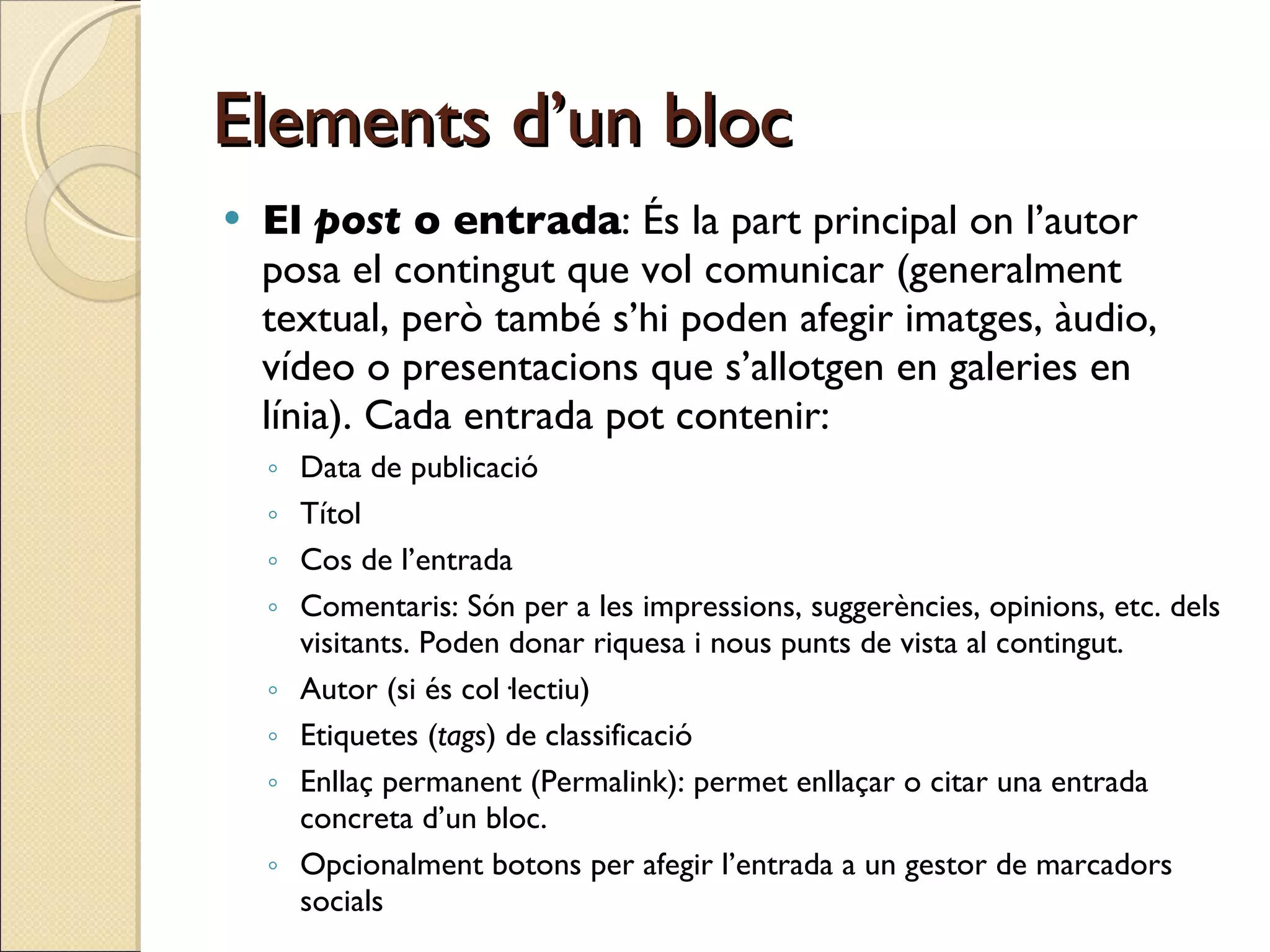 Elements d’un bloc

• El post o entrada: És la part principal on l’autor posa el contingut que vol comunicar (generalment textual, però també s’hi poden afegir imatges, àudio, vídeo o presentacions que s’allotgen en galeries en línia). Cada entrada pot contenir:
◦ Data de publicació
◦ Títol
◦ Cos de l’entrada
◦ Comentaris: Són per a les impressions, suggerències, opinions, etc. dels visitants. Poden donar riquesa i nous punts de vista al contingut.
◦ Autor (si és col·lectiu)
◦ Etiquetes (tags) de classificació
◦ Enllaç permanent (Permalink): permet enllaçar o citar una entrada concreta d’un bloc.
◦ Opcionalment botons per afegir l’entrada a un gestor de marcadors socials